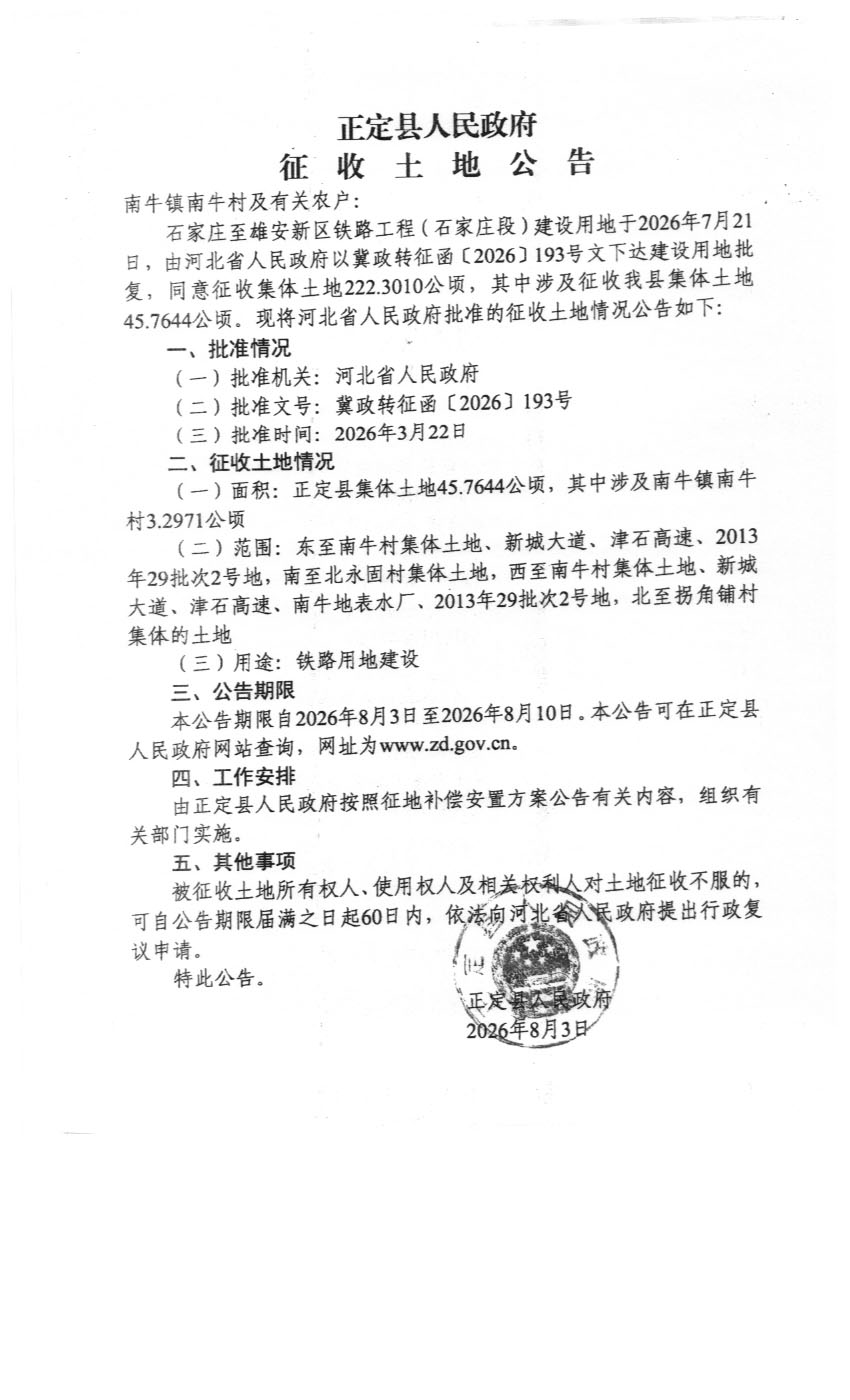 正定县人民政府
征 收 土 地 公 告

南牛镇南牛村及有关农户:

石家庄至雄安新区铁路工程（石家庄段）建设用地于2026年7月21日，由河北省人民政府以冀政转征函〔2026〕193号文下达建设用地批复，同意征收集体土地222.3010公顷，其中涉及征收我县集体土地45.7644公顷。现将河北省人民政府批准的征收土地情况公告如下:

一、批准情况

（一）批准机关：河北省人民政府

（二）批准文号：冀政转征函〔2026〕193号

（三）批准时间：2026年3月22日

二、征收土地情况

（一）面积：正定县集体土地45.7644公顷，其中涉及南牛镇南牛村3.2971公顷

（二）范围：东至南牛村集体土地、新城大道、津石高速、2013年29批次2号地，南至北永固村集体土地，西至南牛村集体土地、新城大道、津石高速、南牛地表水厂、2013年29批次2号地，北至拐角铺村集体的土地

（三）用途：铁路用地建设

三、公告期限

本公告期限自2026年8月3日至2026年8月10日。本公告可在正定县人民政府网站查询，网址为www.zd.gov.cn。

四、工作安排

由正定县人民政府按照征地补偿安置方案公告有关内容，组织有关部门实施。

五、其他事项

被征收土地所有权人、使用权人及相关权利人对土地征收不服的，可自公告期限届满之日起60日内，依法向河北省人民政府提出行政复议申请。

特此公告。

正定县人民政府
2026年8月3日